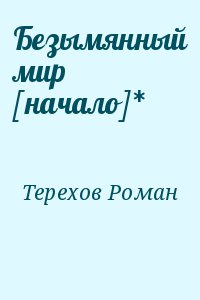 Безымянный мир [начало]*

Терехов Роман